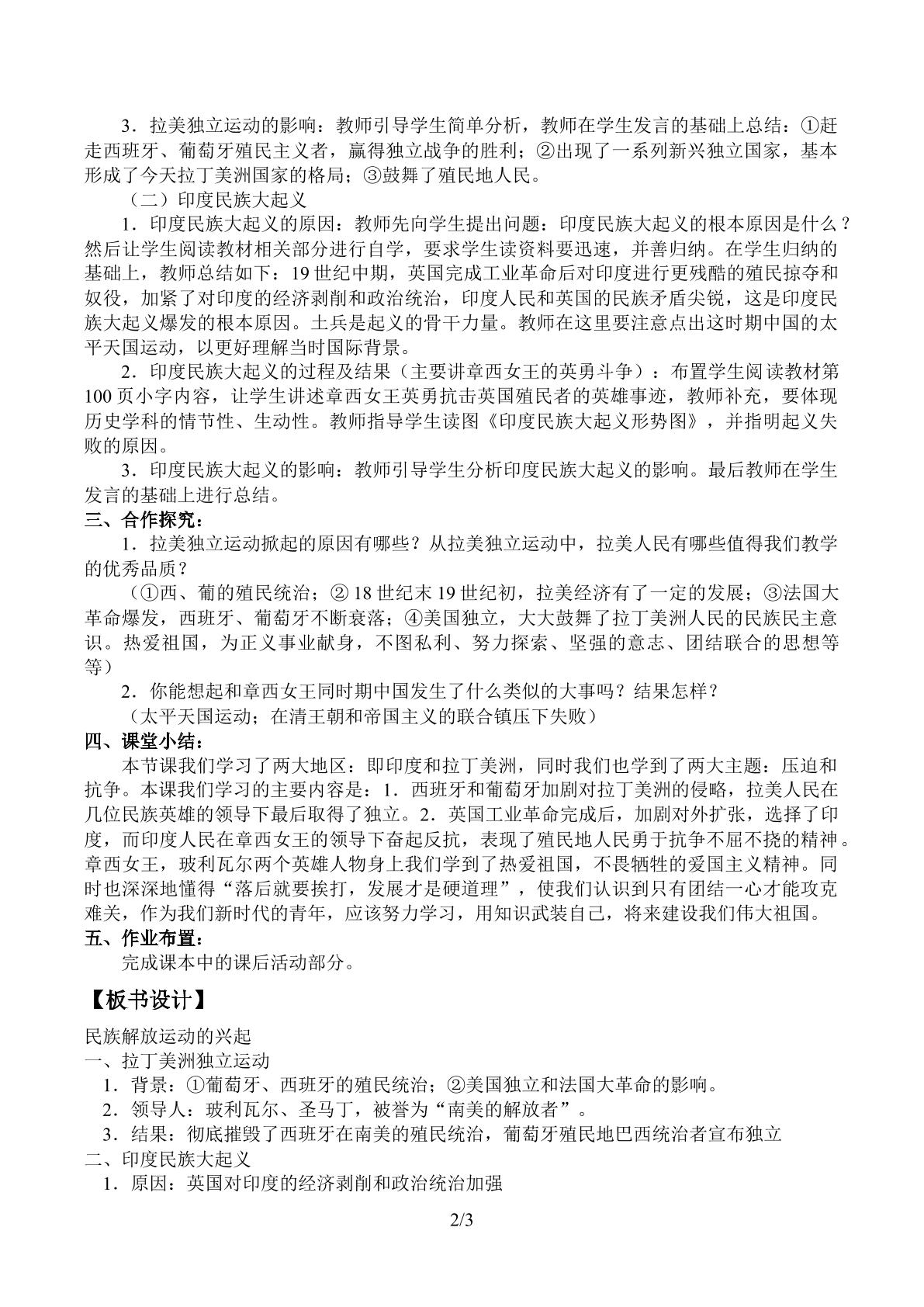 3．拉美独立运动的影响：教师引导学生简单分析，教师在学生发言的基础上总结：①赶走西班牙、葡萄牙殖民主义者，赢得独立战争的胜利；②出现了一系列新兴独立国家，基本形成了今天拉丁美洲国家的格局；③鼓舞了殖民地人民。

（二）印度民族大起义

1．印度民族大起义的原因：教师先向学生提出问题：印度民族大起义的根本原因是什么？然后让学生阅读教材相关部分进行自学，要求学生读资料要迅速，并善归纳。在学生归纳的基础上，教师总结如下：19世纪中期，英国完成工业革命后对印度进行更残酷的殖民掠夺和奴役，加紧了对印度的经济剥削和政治统治，印度人民和英国的民族矛盾尖锐，这是印度民族大起义爆发的根本原因。土兵是起义的骨干力量。教师在这里要注意点出这时期中国的太平天国运动，以更好理解当时国际背景。

2．印度民族大起义的过程及结果（主要讲章西女王的英勇斗争）：布置学生阅读教材第100页小字内容，让学生讲述章西女王英勇抗击英国殖民者的英雄事迹，教师补充，要体现历史学科的情节性、生动性。教师指导学生读图《印度民族大起义形势图》，并指明起义失败的原因。

3．印度民族大起义的影响：教师引导学生分析印度民族大起义的影响。最后教师在学生发言的基础上进行总结。

三、合作探究：

1．拉美独立运动掀起的原因有哪些？从拉美独立运动中，拉美人民有哪些值得我们教学的优秀品质？

（①西、葡的殖民统治；②18世纪末19世纪初，拉美经济有了一定的发展；③法国大革命爆发，西班牙、葡萄牙不断衰落；④美国独立，大大鼓舞了拉丁美洲人民的民族民主意识。热爱祖国，为正义事业献身，不图私利、努力探索、坚强的意志、团结联合的思想等等）

2．你能想起和章西女王同时期中国发生了什么类似的大事吗？结果怎样？

（太平天国运动；在清王朝和帝国主义的联合镇压下失败）

四、课堂小结：

本节课我们学习了两大地区：即印度和拉丁美洲，同时我们也学到了两大主题：压迫和抗争。本课我们学习的主要内容是：1．西班牙和葡萄牙加剧对拉丁美洲的侵略，拉美人民在几位民族英雄的领导下最后取得了独立。2．英国工业革命完成后，加剧对外扩张，选择了印度，而印度人民在章西女王的领导下奋起反抗，表现了殖民地人民勇于抗争不屈不挠的精神。章西女王，玻利瓦尔两个英雄人物身上我们学到了热爱祖国，不畏牺牲的爱国主义精神。同时也深深地懂得“落后就要挨打，发展才是硬道理”，使我们认识到只有团结一心才能攻克难关，作为我们新时代的青年，应该努力学习，用知识武装自己，将来建设我们伟大祖国。

五、作业布置：

完成课本中的课后活动部分。

【板书设计】

民族解放运动的兴起
一、拉丁美洲独立运动
1．背景：①葡萄牙、西班牙的殖民统治；②美国独立和法国大革命的影响。
2．领导人：玻利瓦尔、圣马丁，被誉为“南美的解放者”。
3．结果：彻底摧毁了西班牙在南美的殖民统治，葡萄牙殖民地巴西统治者宣布独立
二、印度民族大起义
1．原因：英国对印度的经济剥削和政治统治加强

2/3